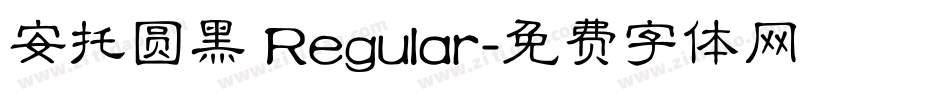 安托圆黑 Regular-免费字体网